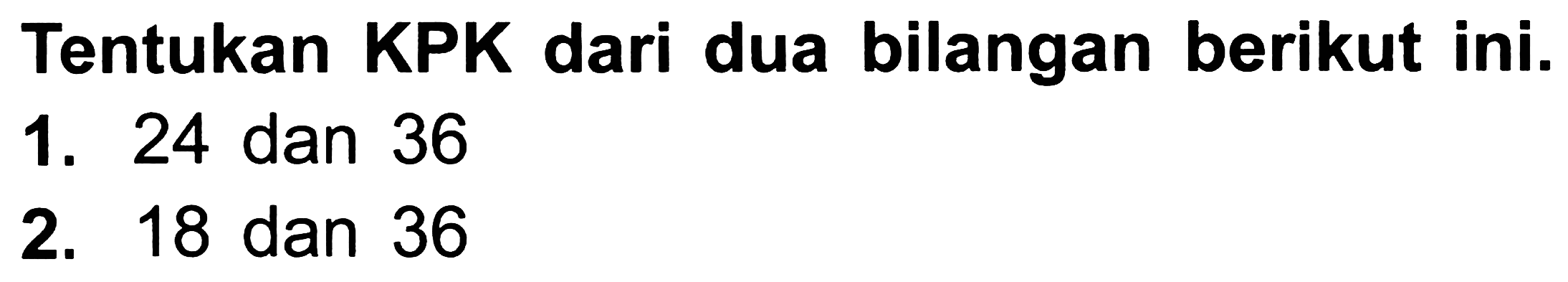 Tentukan KPK dari dua bilangan berikut ini.

1. 24 dan 36

2. 18 dan 36